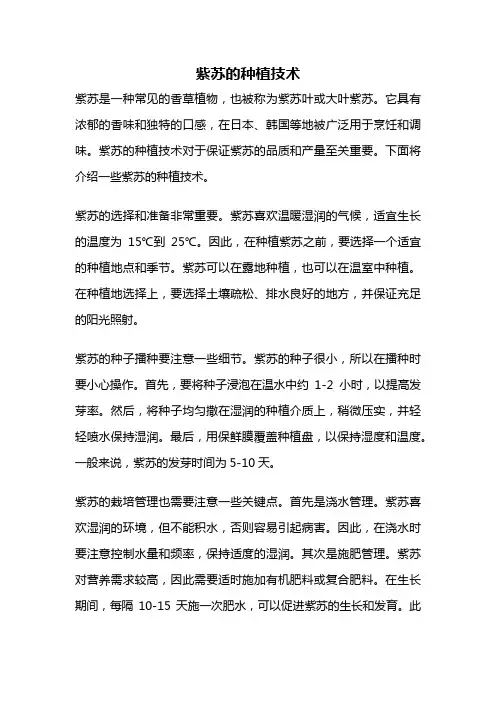 紫苏的种植技术

紫苏是一种常见的香草植物，也被称为紫苏叶或大叶紫苏。它具有浓郁的香味和独特的口感，在日本、韩国等地被广泛用于烹饪和调味。紫苏的种植技术对于保证紫苏的品质和产量至关重要。下面将介绍一些紫苏的种植技术。

紫苏的选择和准备非常重要。紫苏喜欢温暖湿润的气候，适宜生长的温度为 15℃到 25℃。因此，在种植紫苏之前，要选择一个适宜的种植地点和季节。紫苏可以在露地种植，也可以在温室中种植。在种植地选择上，要选择土壤疏松、排水良好的地方，并保证充足的阳光照射。

紫苏的种子播种要注意一些细节。紫苏的种子很小，所以在播种时要小心操作。首先，要将种子浸泡在温水中约 1-2 小时，以提高发芽率。然后，将种子均匀撒在湿润的种植介质上，稍微压实，并轻轻喷水保持湿润。最后，用保鲜膜覆盖种植盘，以保持湿度和温度。一般来说，紫苏的发芽时间为 5-10 天。

紫苏的栽培管理也需要注意一些关键点。首先是浇水管理。紫苏喜欢湿润的环境，但不能积水，否则容易引起病害。因此，在浇水时要注意控制水量和频率，保持适度的湿润。其次是施肥管理。紫苏对营养需求较高，因此需要适时施加有机肥料或复合肥料。在生长期间，每隔 10-15 天施一次肥水，可以促进紫苏的生长和发育。此